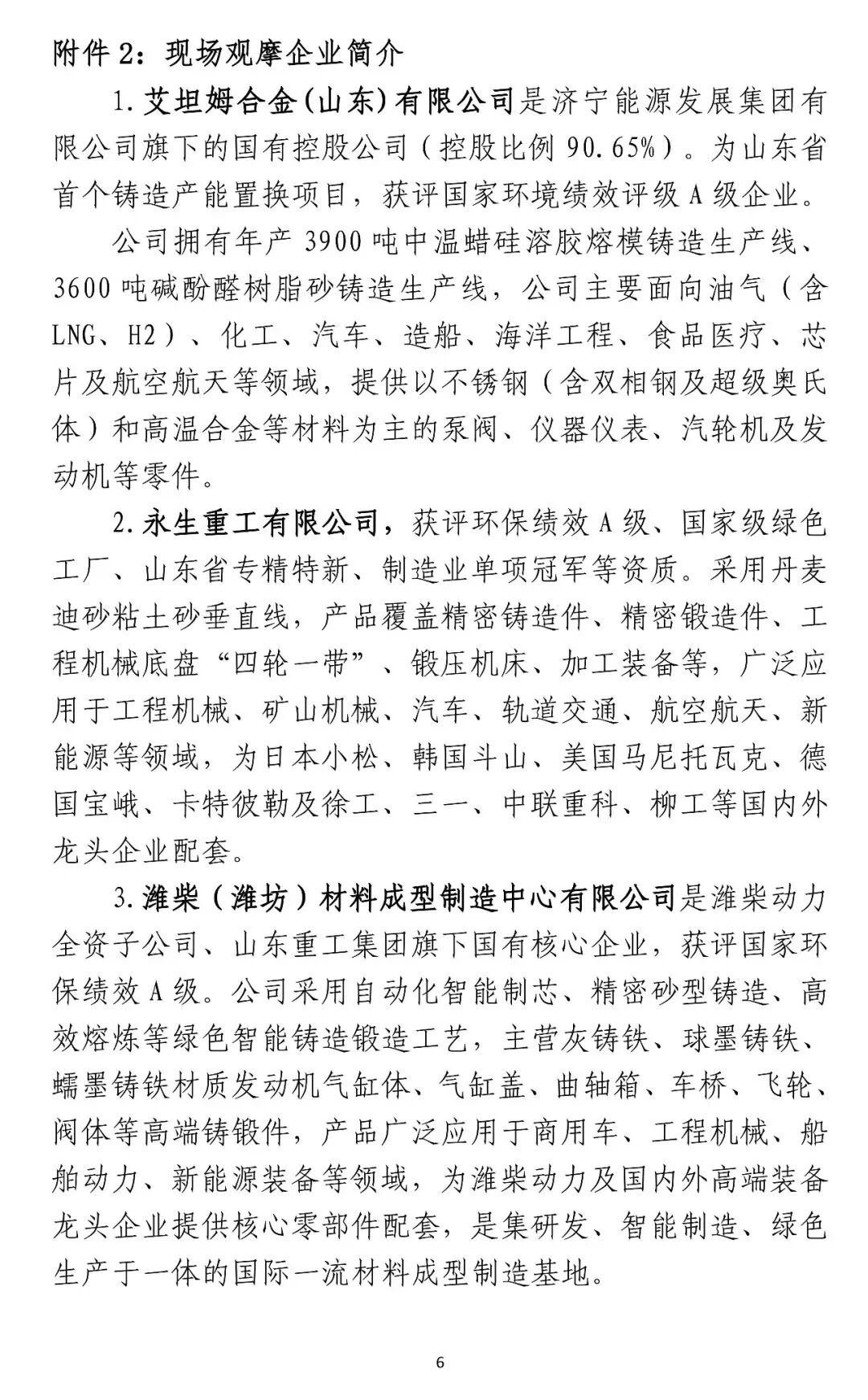 附件 2：现场观摩企业简介

1. 艾坦姆合金(山东)有限公司是济宁能源发展集团有限公司旗下的国有控股公司（控股比例 90.65%）。为山东省首个铸造产能置换项目，获评国家环境绩效评级 A 级企业。

公司拥有年产 3900 吨中温蜡硅溶胶熔模铸造生产线、3600 吨碱酚醛树脂砂铸造生产线，公司主要面向油气（含 LNG、H2）、化工、汽车、造船、海洋工程、食品医疗、芯片及航空航天等领域，提供以不锈钢（含双相钢及超级奥氏体）和高温合金等材料为主的泵阀、仪器仪表、汽轮机及发动机等零件。

2. 永生重工有限公司，获评环保绩效 A 级、国家级绿色工厂、山东省专精特新、制造业单项冠军等资质。采用丹麦迪砂粘土砂垂直线，产品覆盖精密铸造件、精密锻造件、工程机械底盘“四轮一带”、锻压机床、加工装备等，广泛应用于工程机械、矿山机械、汽车、轨道交通、航空航天、新能源等领域，为日本小松、韩国斗山、美国马尼托瓦克、德国宝峨、卡特彼勒及徐工、三一、中联重科、柳工等国内外龙头企业配套。

3. 潍柴（潍坊）材料成型制造中心有限公司是潍柴动力全资子公司、山东重工集团旗下国有核心企业，获评国家环保绩效 A 级。公司采用自动化智能制芯、精密砂型铸造、高效熔炼等绿色智能铸造锻造工艺，主营灰铸铁、球墨铸铁、蠕墨铸铁材质发动机气缸体、气缸盖、曲轴箱、车桥、飞轮、阀体等高端铸锻件，产品广泛应用于商用车、工程机械、船舶动力、新能源装备等领域，为潍柴动力及国内外高端装备龙头企业提供核心零部件配套，是集研发、智能制造、绿色生产于一体的国际一流材料成型制造基地。

6